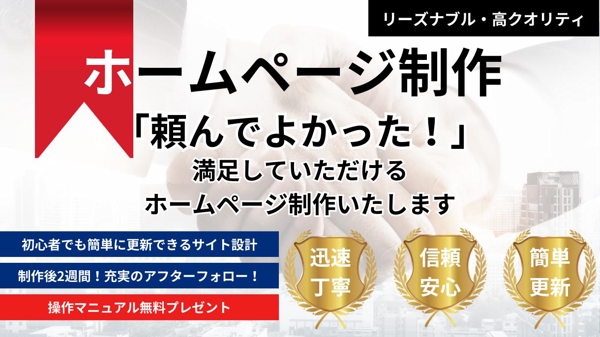 リーズナブル・高クオリティ

ホームページ制作

「頼んでよかった！」

満足していただける
ホームページ制作いたします

初心者でも簡単に更新できるサイト設計

制作後2週間！充実のアフターフォロー！

操作マニュアル無料プレゼント

迅速
丁寧

信頼
安心

簡単
更新